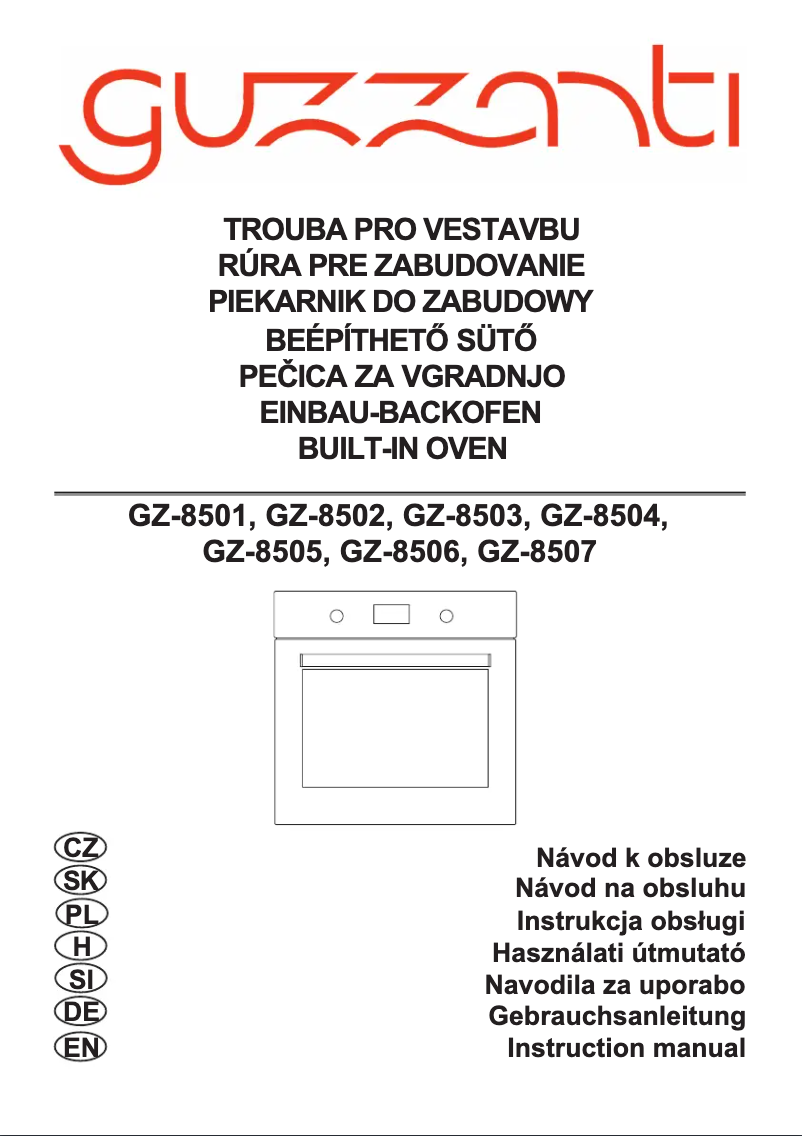 guzzanti

TROUBA PRO VESTAVBU
RÚRA PRE ZABUDOVANIE
PIEKARNIK DO ZABUDOWY
BEÉPÍTHETŐ SÜTŐ
PEČICA ZA VGRADNJO
EINBAU-BACKOFEN
BUILT-IN OVEN

GZ-8501, GZ-8502, GZ-8503, GZ-8504, GZ-8505, GZ-8506, GZ-8507

CZ Návod k obsluze
SK Návod na obsluhu
PL Instrukcja obsługi
H Használati útmutató
SI Navodila za uporabo
DE Gebrauchsanleitung
EN Instruction manual